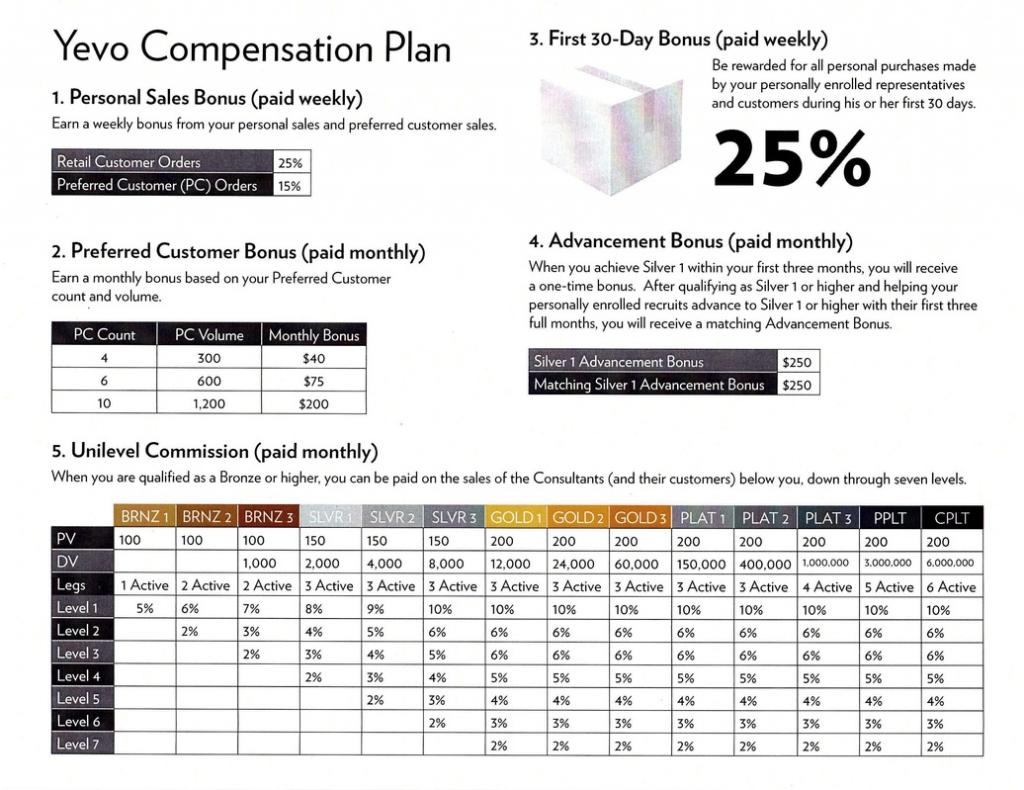 Yevo Compensation Plan

1. Personal Sales Bonus (paid weekly)
Earn a weekly bonus from your personal sales and preferred customer sales.

| Retail Customer Orders | 25% |
|---|---|
| Preferred Customer (PC) Orders | 15% |

2. Preferred Customer Bonus (paid monthly)
Earn a monthly bonus based on your Preferred Customer count and volume.

| PC Count | PC Volume | Monthly Bonus |
|---|---|---|
| 4 | 300 | $40 |
| 6 | 600 | $75 |
| 10 | 1,200 | $200 |

3. First 30-Day Bonus (paid weekly)
Be rewarded for all personal purchases made by your personally enrolled representatives and customers during his or her first 30 days.

25%

4. Advancement Bonus (paid monthly)
When you achieve Silver 1 within your first three months, you will receive a one-time bonus. After qualifying as Silver 1 or higher and helping your personally enrolled recruits advance to Silver 1 or higher with their first three full months, you will receive a matching Advancement Bonus.

| Silver 1 Advancement Bonus | $250 |
|---|---|
| Matching Silver 1 Advancement Bonus | $250 |

5. Unilevel Commission (paid monthly)
When you are qualified as a Bronze or higher, you can be paid on the sales of the Consultants (and their customers) below you, down through seven levels.

| | BRNZ 1 | BRNZ 2 | BRNZ 3 | SLVR 1 | SLVR 2 | SLVR 3 | GOLD 1 | GOLD 2 | GOLD 3 | PLAT 1 | PLAT 2 | PLAT 3 | PPLT | CPLT |
|---|---|---|---|---|---|---|---|---|---|---|---|---|---|---|
| PV | 100 | 100 | 100 | 150 | 150 | 150 | 200 | 200 | 200 | 200 | 200 | 200 | 200 | 200 |
| DV | | | 1,000 | 2,000 | 4,000 | 8,000 | 12,000 | 24,000 | 60,000 | 150,000 | 400,000 | 1,000,000 | 3,000,000 | 6,000,000 |
| Legs | 1 Active | 2 Active | 2 Active | 3 Active | 3 Active | 3 Active | 3 Active | 3 Active | 3 Active | 3 Active | 3 Active | 4 Active | 5 Active | 6 Active |
| Level 1 | 5% | 6% | 7% | 8% | 9% | 10% | 10% | 10% | 10% | 10% | 10% | 10% | 10% | 10% |
| Level 2 | | 2% | 3% | 4% | 5% | 6% | 6% | 6% | 6% | 6% | 6% | 6% | 6% | 6% |
| Level 3 | | | 2% | 3% | 4% | 5% | 6% | 6% | 6% | 6% | 6% | 6% | 6% | 6% |
| Level 4 | | | | 2% | 3% | 4% | 5% | 5% | 5% | 5% | 5% | 5% | 5% | 5% |
| Level 5 | | | | | 2% | 3% | 4% | 4% | 4% | 4% | 4% | 4% | 4% | 4% |
| Level 6 | | | | | | 2% | 3% | 3% | 3% | 3% | 3% | 3% | 3% | 3% |
| Level 7 | | | | | | | 2% | 2% | 2% | 2% | 2% | 2% | 2% | 2% |